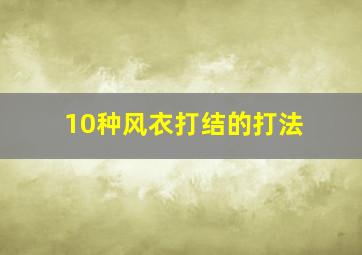 10种风衣打结的打法